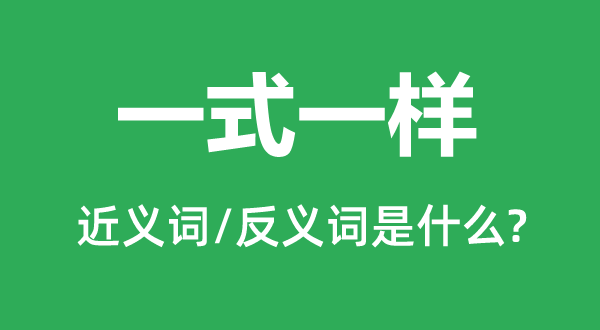 一式一样

近义词/反义词是什么?